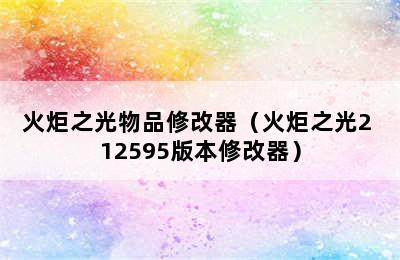 火炬之光物品修改器（火炬之光212595版本修改器）